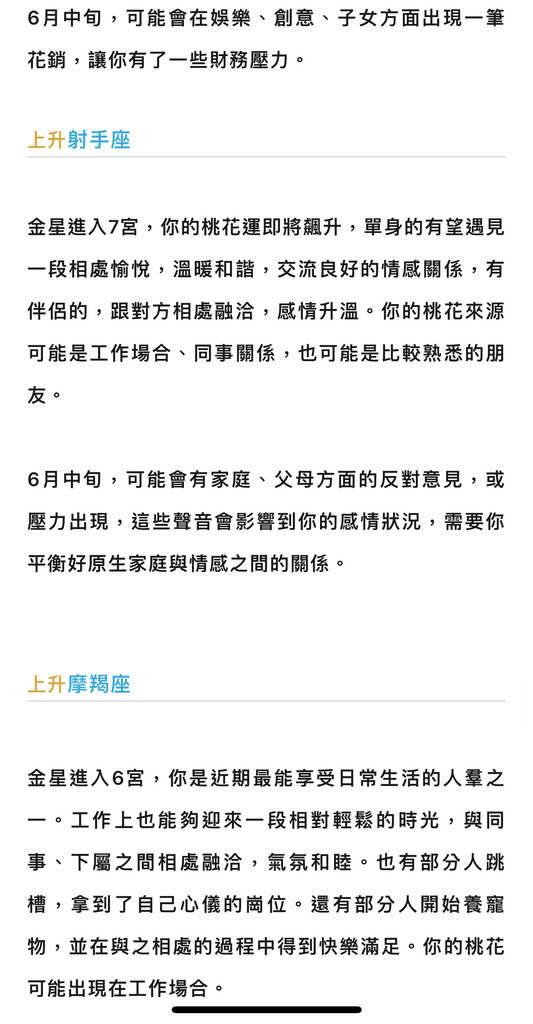 6月中旬，可能會在娛樂、創意、子女方面出現一筆花銷，讓你有了一些財務壓力。

上升射手座

金星進入7宮，你的桃花運即將飆升，單身的有望遇見一段相處愉悅，溫暖和諧，交流良好的情感關係，有伴侶的，跟對方相處融洽，感情升溫。你的桃花來源可能是工作場合、同事關係，也可能是比較熟悉的朋友。

6月中旬，可能會有家庭、父母方面的反對意見，或壓力出現，這些聲音會影響到你的感情狀況，需要你平衡好原生家庭與情感之間的關係。

上升摩羯座

金星進入6宮，你是近期最能享受日常生活的人羣之一。工作上也能夠迎來一段相對輕鬆的時光，與同事、下屬之間相處融洽，氣氛和睦。也有部分人跳槽，拿到了自己心儀的崗位。還有部分人開始養寵物，並在與之相處的過程中得到快樂滿足。你的桃花可能出現在工作場合。